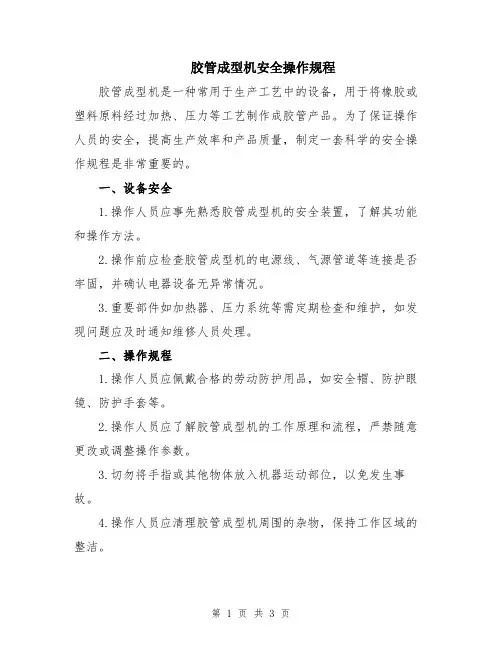 胶管成型机安全操作规程

胶管成型机是一种常用于生产工艺中的设备，用于将橡胶或塑料原料经过加热、压力等工艺制作成胶管产品。为了保证操作人员的安全，提高生产效率和产品质量，制定一套科学的安全操作规程是非常重要的。

一、设备安全

1.操作人员应事先熟悉胶管成型机的安全装置，了解其功能和操作方法。

2.操作前应检查胶管成型机的电源线、气源管道等连接是否牢固，并确认电器设备无异常情况。

3.重要部件如加热器、压力系统等需定期检查和维护，如发现问题应及时通知维修人员处理。

二、操作规程

1.操作人员应佩戴合格的劳动防护用品，如安全帽、防护眼镜、防护手套等。

2.操作人员应了解胶管成型机的工作原理和流程，严禁随意更改或调整操作参数。

3.切勿将手指或其他物体放入机器运动部位，以免发生事故。

4.操作人员应清理胶管成型机周围的杂物，保持工作区域的整洁。

第 1 页 共 3 页